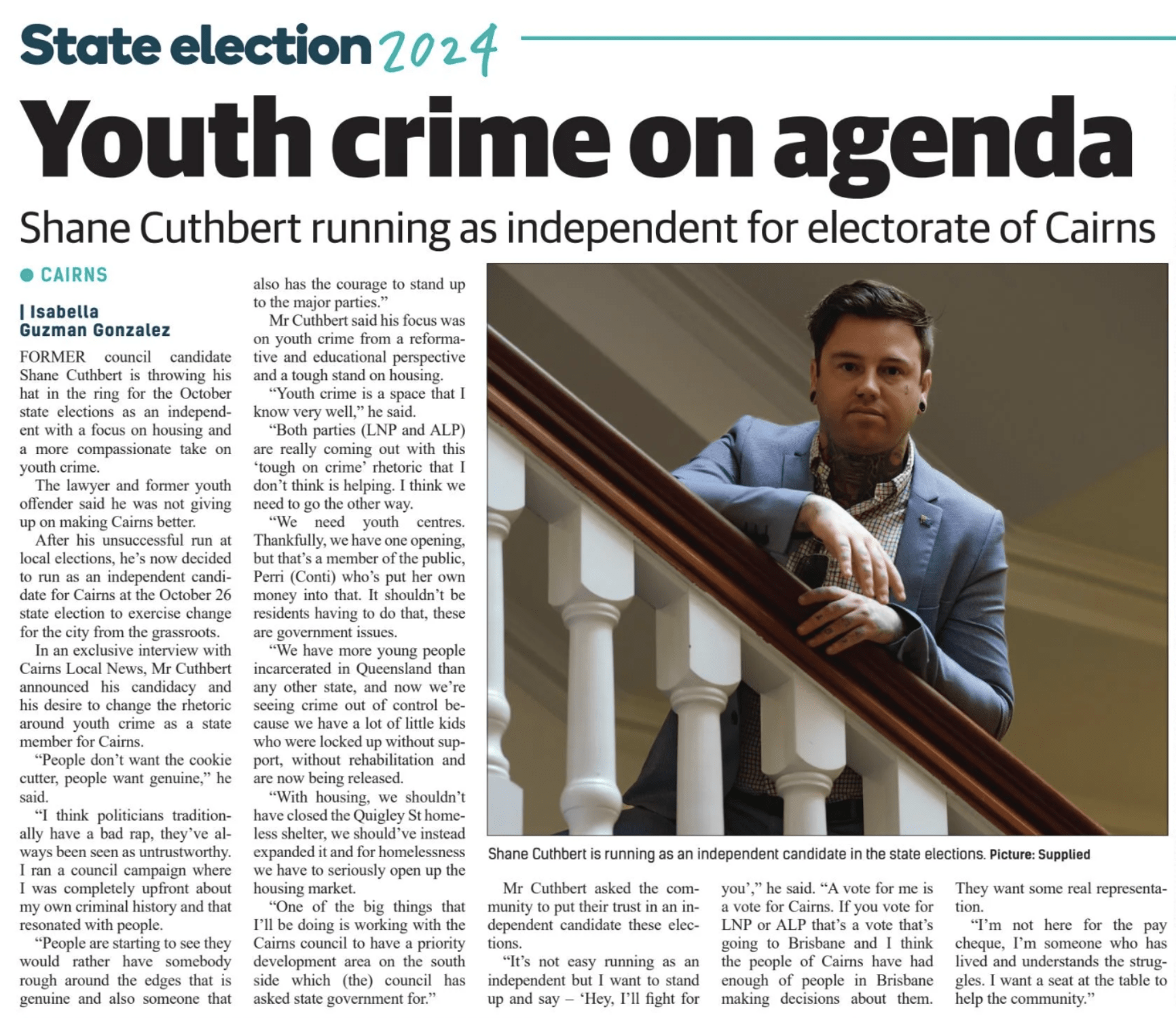 State election 2024

Youth crime on agenda

Shane Cuthbert running as independent for electorate of Cairns

CAIRNS

| Isabella Guzman Gonzalez

FORMER council candidate Shane Cuthbert is throwing his hat in the ring for the October state elections as an independent with a focus on housing and a more compassionate take on youth crime.

The lawyer and former youth offender said he was not giving up on making Cairns better.

After his unsuccessful run at local elections, he's now decided to run as an independent candidate for Cairns at the October 26 state election to exercise change for the city from the grassroots.

In an exclusive interview with Cairns Local News, Mr Cuthbert announced his candidacy and his desire to change the rhetoric around youth crime as a state member for Cairns.

"People don't want the cookie cutter, people want genuine," he said.

"I think politicians traditionally have a bad rap, they've always been seen as untrustworthy. I ran a council campaign where I was completely upfront about my own criminal history and that resonated with people.

"People are starting to see they would rather have somebody rough around the edges that is genuine and also someone that also has the courage to stand up to the major parties."

Mr Cuthbert said his focus was on youth crime from a reformative and educational perspective and a tough stand on housing.

"Youth crime is a space that I know very well," he said.

"Both parties (LNP and ALP) are really coming out with this 'tough on crime' rhetoric that I don't think is helping. I think we need to go the other way.

"We need youth centres. Thankfully, we have one opening, but that's a member of the public, Perri (Conti) who's put her own money into that. It shouldn't be residents having to do that, these are government issues.

"We have more young people incarcerated in Queensland than any other state, and now we're seeing crime out of control because we have a lot of little kids who were locked up without support, without rehabilitation and are now being released.

"With housing, we shouldn't have closed the Quigley St homeless shelter, we should've instead expanded it and for homelessness we have to seriously open up the housing market.

"One of the big things that I'll be doing is working with the Cairns council to have a priority development area on the south side which (the) council has asked state government for."

Shane Cuthbert is running as an independent candidate in the state elections. Picture: Supplied

Mr Cuthbert asked the community to put their trust in an independent candidate these elections.

"It's not easy running as an independent but I want to stand up and say – 'Hey, I'll fight for you'," he said. "A vote for me is a vote for Cairns. If you vote for LNP or ALP that's a vote that's going to Brisbane and I think the people of Cairns have had enough of people in Brisbane making decisions about them. They want some real representation.

"I'm not here for the pay cheque, I'm someone who has lived and understands the struggles. I want a seat at the table to help the community."